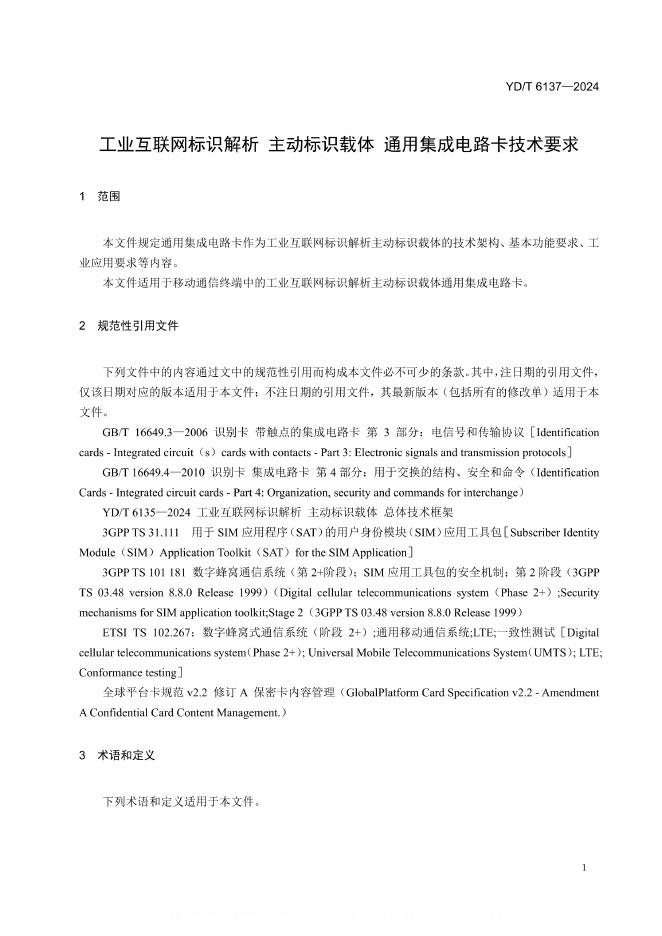 YD/T 6137—2024

工业互联网标识解析 主动标识载体 通用集成电路卡技术要求

1 范围

本文件规定通用集成电路卡作为工业互联网标识解析主动标识载体的技术架构、基本功能要求、工业应用要求等内容。
本文件适用于移动通信终端中的工业互联网标识解析主动标识载体通用集成电路卡。

2 规范性引用文件

下列文件中的内容通过文中的规范性引用而构成本文件必不可少的条款。其中，注日期的引用文件，仅该日期对应的版本适用于本文件；不注日期的引用文件，其最新版本（包括所有的修改单）适用于本文件。
GB/T 16649.3—2006 识别卡 带触点的集成电路卡 第 3 部分：电信号和传输协议［Identification cards - Integrated circuit（s）cards with contacts - Part 3: Electronic signals and transmission protocols］
GB/T 16649.4—2010 识别卡 集成电路卡 第 4 部分：用于交换的结构、安全和命令（Identification Cards - Integrated circuit cards - Part 4: Organization, security and commands for interchange）
YD/T 6135—2024 工业互联网标识解析 主动标识载体 总体技术框架
3GPP TS 31.111 用于 SIM 应用程序（SAT）的用户身份模块（SIM）应用工具包［Subscriber Identity Module（SIM）Application Toolkit（SAT）for the SIM Application］
3GPP TS 101 181 数字蜂窝通信系统（第 2+阶段）；SIM 应用工具包的安全机制；第 2 阶段（3GPP TS 03.48 version 8.8.0 Release 1999）（Digital cellular telecommunications system（Phase 2+）;Security mechanisms for SIM application toolkit;Stage 2（3GPP TS 03.48 version 8.8.0 Release 1999）
ETSI TS 102.267：数字蜂窝式通信系统（阶段 2+）;通用移动通信系统;LTE;一致性测试［Digital cellular telecommunications system（Phase 2+）; Universal Mobile Telecommunications System（UMTS）; LTE; Conformance testing］
全球平台卡规范 v2.2 修订 A 保密卡内容管理（GlobalPlatform Card Specification v2.2 - Amendment A Confidential Card Content Management.）

3 术语和定义

下列术语和定义适用于本文件。

1